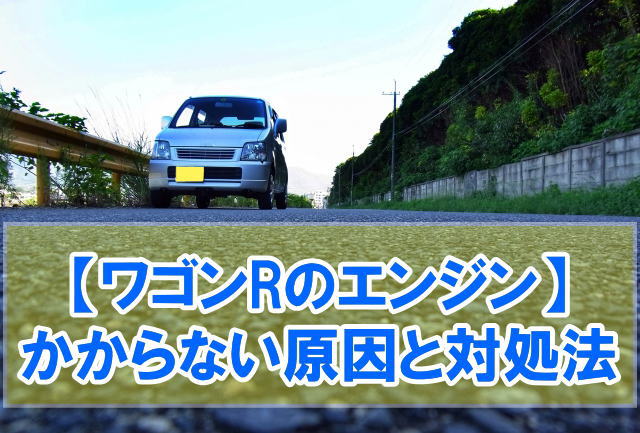 【ワゴンRのエンジン】
かからない原因と対処法